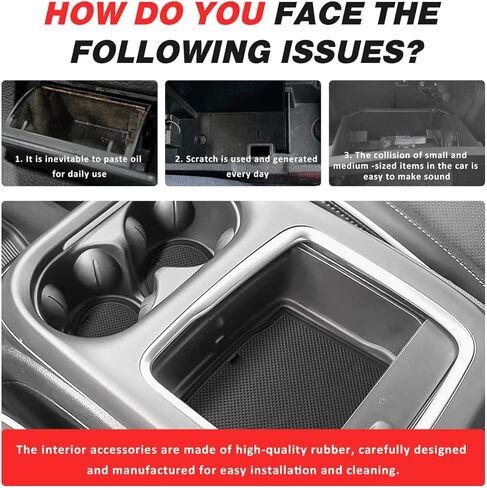 HOW DO YOU FACE THE FOLLOWING ISSUES?

1. It is inevitable to paste oil for daily use

2. Scratch is used and generated every day

3. The collision of small and medium -sized items in the car is easy to make sound

The interior accessories are made of high-quality rubber, carefully designed and manufactured for easy installation and cleaning.